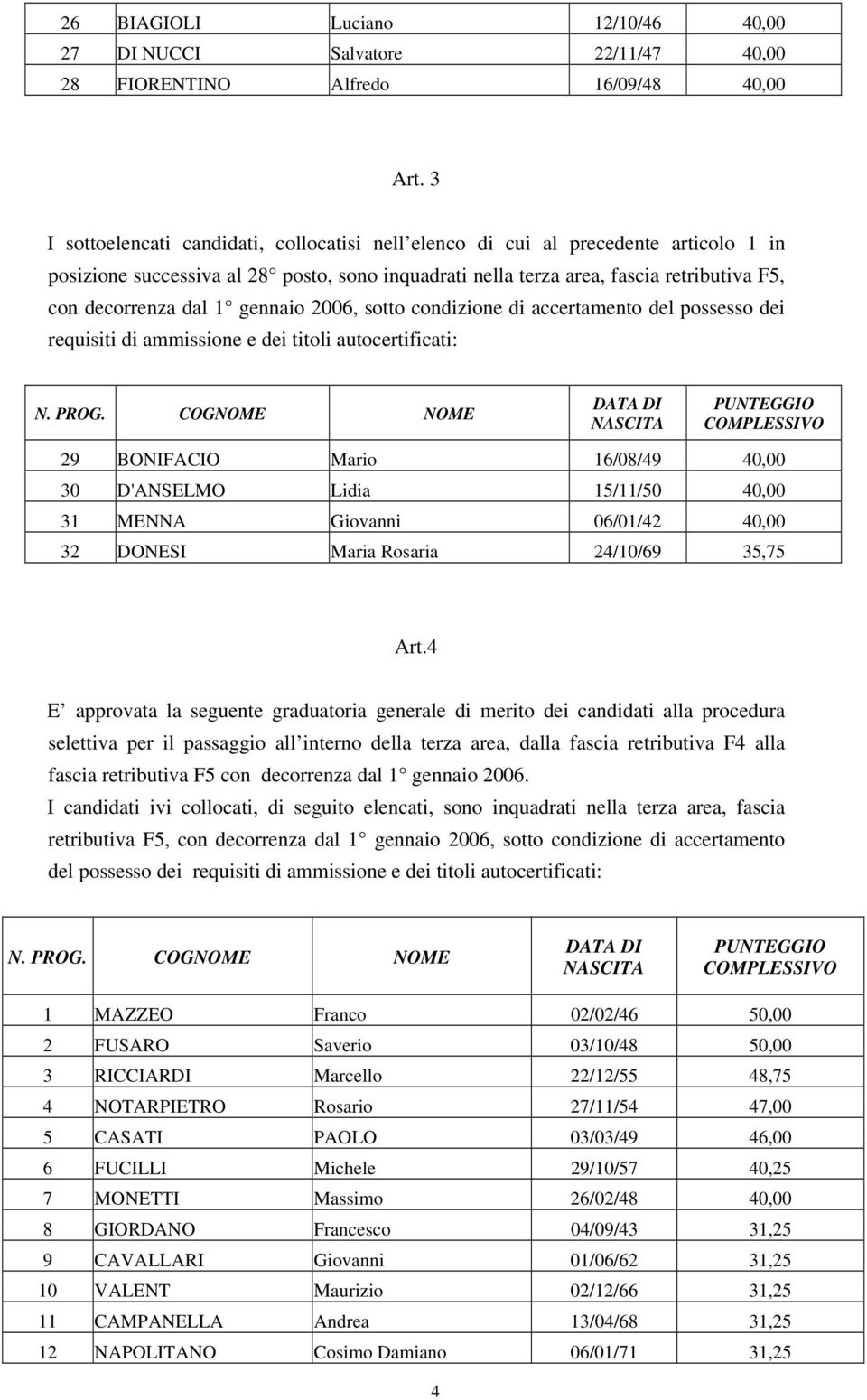 | 26 | BIAGIOLI | Luciano | 12/10/46 | 40,00 |
|---|---|---|---|---|
| 27 | DI NUCCI | Salvatore | 22/11/47 | 40,00 |
| 28 | FIORENTINO | Alfredo | 16/09/48 | 40,00 |

Art. 3

I sottoelencati candidati, collocatisi nell elenco di cui al precedente articolo 1 in posizione successiva al 28° posto, sono inquadrati nella terza area, fascia retributiva F5, con decorrenza dal 1° gennaio 2006, sotto condizione di accertamento del possesso dei requisiti di ammissione e dei titoli autocertificati:

| N. PROG. | COGNOME | NOME | DATA DI NASCITA | PUNTEGGIO COMPLESSIVO |
|---|---|---|---|---|
| 29 | BONIFACIO | Mario | 16/08/49 | 40,00 |
| 30 | D'ANSELMO | Lidia | 15/11/50 | 40,00 |
| 31 | MENNA | Giovanni | 06/01/42 | 40,00 |
| 32 | DONESI | Maria Rosaria | 24/10/69 | 35,75 |

Art.4

E approvata la seguente graduatoria generale di merito dei candidati alla procedura selettiva per il passaggio all interno della terza area, dalla fascia retributiva F4 alla fascia retributiva F5 con decorrenza dal 1° gennaio 2006.
I candidati ivi collocati, di seguito elencati, sono inquadrati nella terza area, fascia retributiva F5, con decorrenza dal 1° gennaio 2006, sotto condizione di accertamento del possesso dei requisiti di ammissione e dei titoli autocertificati:

| N. PROG. | COGNOME | NOME | DATA DI NASCITA | PUNTEGGIO COMPLESSIVO |
|---|---|---|---|---|
| 1 | MAZZEO | Franco | 02/02/46 | 50,00 |
| 2 | FUSARO | Saverio | 03/10/48 | 50,00 |
| 3 | RICCIARDI | Marcello | 22/12/55 | 48,75 |
| 4 | NOTARPIETRO | Rosario | 27/11/54 | 47,00 |
| 5 | CASATI | PAOLO | 03/03/49 | 46,00 |
| 6 | FUCILLI | Michele | 29/10/57 | 40,25 |
| 7 | MONETTI | Massimo | 26/02/48 | 40,00 |
| 8 | GIORDANO | Francesco | 04/09/43 | 31,25 |
| 9 | CAVALLARI | Giovanni | 01/06/62 | 31,25 |
| 10 | VALENT | Maurizio | 02/12/66 | 31,25 |
| 11 | CAMPANELLA | Andrea | 13/04/68 | 31,25 |
| 12 | NAPOLITANO | Cosimo Damiano | 06/01/71 | 31,25 |

4